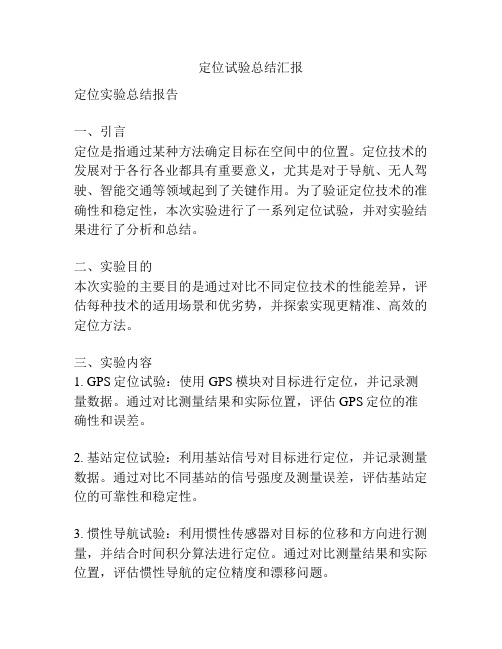 定位试验总结汇报

定位实验总结报告

一、引言
定位是指通过某种方法确定目标在空间中的位置。定位技术的发展对于各行各业都具有重要意义，尤其是对于导航、无人驾驶、智能交通等领域起到了关键作用。为了验证定位技术的准确性和稳定性，本次实验进行了一系列定位试验，并对实验结果进行了分析和总结。

二、实验目的
本次实验的主要目的是通过对比不同定位技术的性能差异，评估每种技术的适用场景和优劣势，并探索实现更精准、高效的定位方法。

三、实验内容
1. GPS 定位试验：使用 GPS 模块对目标进行定位，并记录测量数据。通过对比测量结果和实际位置，评估 GPS 定位的准确性和误差。

2. 基站定位试验：利用基站信号对目标进行定位，并记录测量数据。通过对比不同基站的信号强度及测量误差，评估基站定位的可靠性和稳定性。

3. 惯性导航试验：利用惯性传感器对目标的位移和方向进行测量，并结合时间积分算法进行定位。通过对比测量结果和实际位置，评估惯性导航的定位精度和漂移问题。